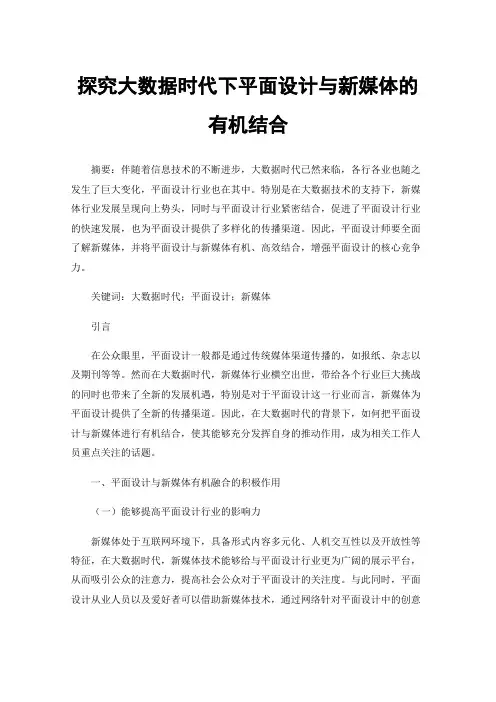 探究大数据时代下平面设计与新媒体的有机结合

摘要：伴随着信息技术的不断进步，大数据时代已然来临，各行各业也随之发生了巨大变化，平面设计行业也在其中。特别是在大数据技术的支持下，新媒体行业发展呈现向上势头，同时与平面设计行业紧密结合，促进了平面设计行业的快速发展，也为平面设计提供了多样化的传播渠道。因此，平面设计师要全面了解新媒体，并将平面设计与新媒体有机、高效结合，增强平面设计的核心竞争力。

关键词：大数据时代；平面设计；新媒体

引言

在公众眼里，平面设计一般都是通过传统媒体渠道传播的，如报纸、杂志以及期刊等等。然而在大数据时代，新媒体行业横空出世，带给各个行业巨大挑战的同时也带来了全新的发展机遇，特别是对于平面设计这一行业而言，新媒体为平面设计提供了全新的传播渠道。因此，在大数据时代的背景下，如何把平面设计与新媒体进行有机结合，使其能够充分发挥自身的推动作用，成为相关工作人员重点关注的话题。

一、平面设计与新媒体有机融合的积极作用

（一）能够提高平面设计行业的影响力

新媒体处于互联网环境下，具备形式内容多元化、人机交互性以及开放性等特征，在大数据时代，新媒体技术能够给与平面设计行业更为广阔的展示平台，从而吸引公众的注意力，提高社会公众对于平面设计的关注度。与此同时，平面设计从业人员以及爱好者可以借助新媒体技术，通过网络针对平面设计中的创意